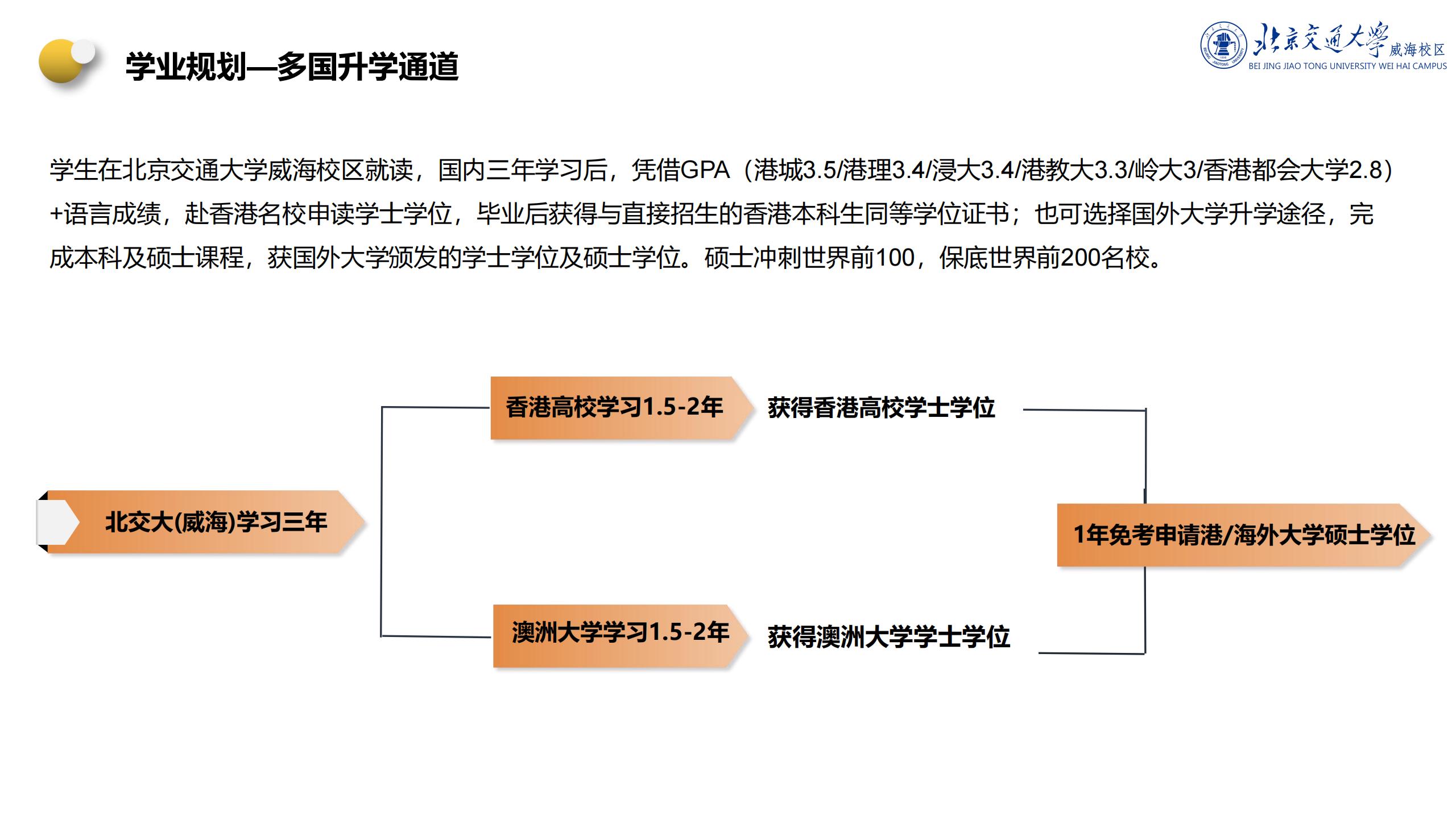 学业规划—多国升学通道

北京交通大学 威海校区
BEI JING JIAO TONG UNIVERSITY WEI HAI CAMPUS

学生在北京交通大学威海校区就读，国内三年学习后，凭借GPA（港城3.5/港理3.4/浸大3.4/港教大3.3/岭大3/香港都会大学2.8）+语言成绩，赴香港名校申读学士学位，毕业后获得与直接招生的香港本科生同等学位证书；也可选择国外大学升学途径，完成本科及硕士课程，获国外大学颁发的学士学位及硕士学位。硕士冲刺世界前100，保底世界前200名校。

北交大(威海)学习三年

香港高校学习1.5-2年

获得香港高校学士学位

澳洲大学学习1.5-2年

获得澳洲大学学士学位

1年免考申请港/海外大学硕士学位